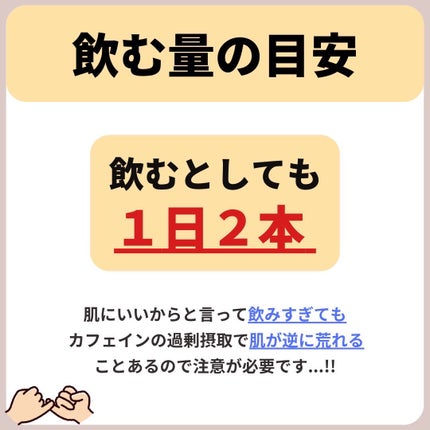 飲む量の目安

飲むとしても
１日２本

肌にいいからと言って飲みすぎても
カフェインの過剰摂取で肌が逆に荒れる
ことあるので注意が必要です...!!